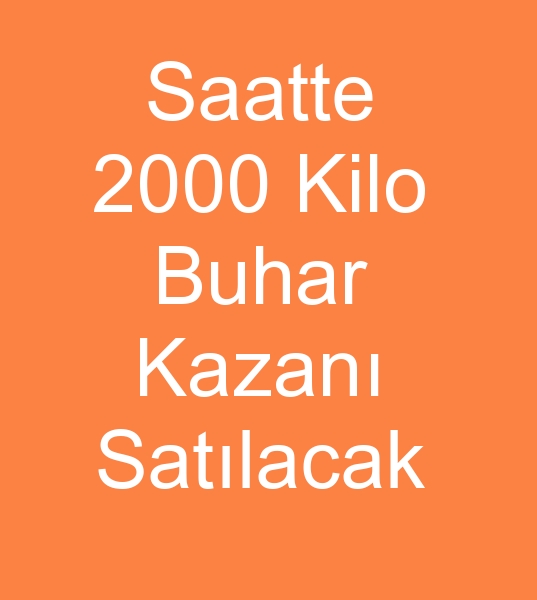 Saatte 2000 Kilo Buhar Kazanı Satılacak